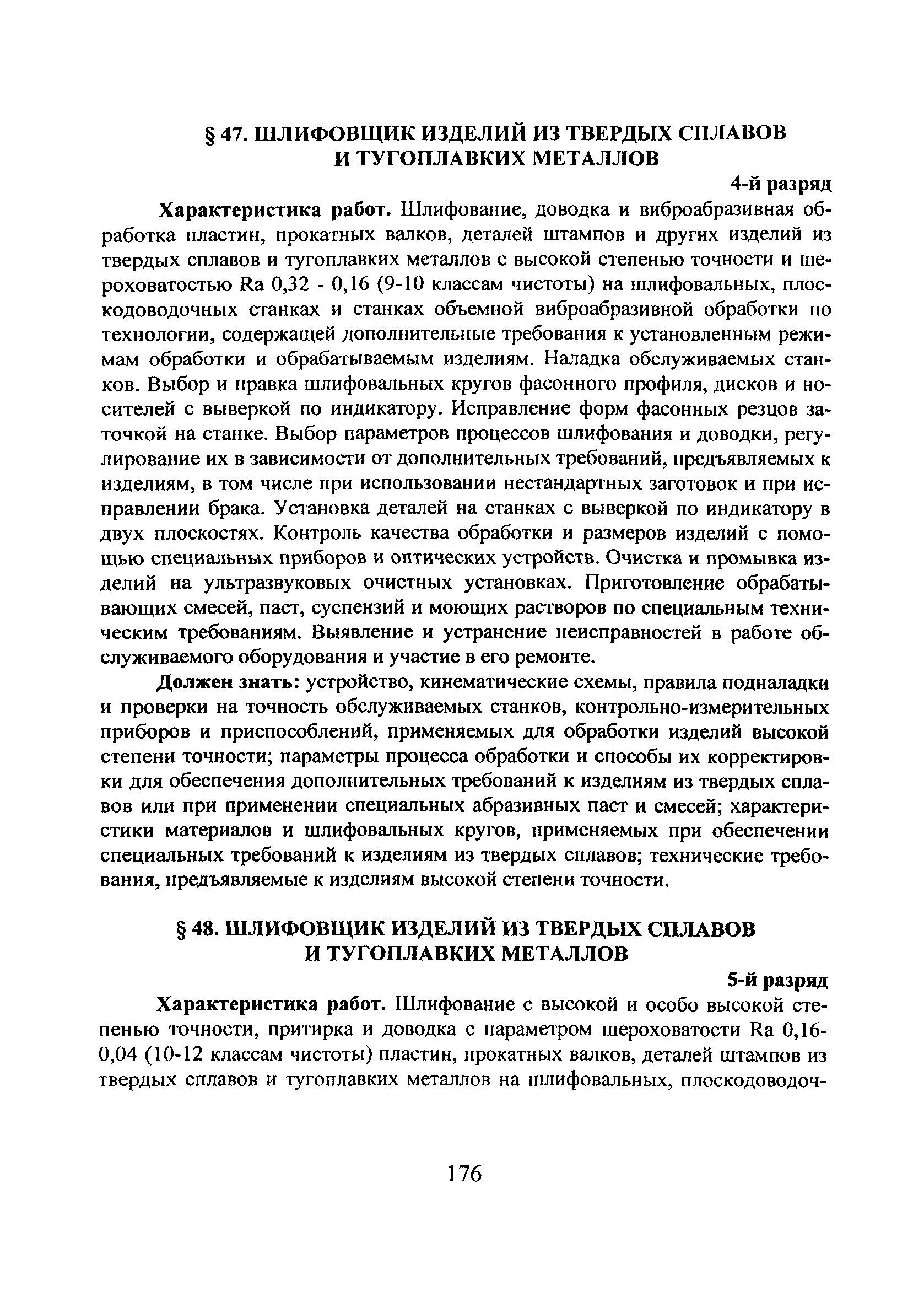 § 47. ШЛИФОВЩИК ИЗДЕЛИЙ ИЗ ТВЕРДЫХ СПЛАВОВ И ТУГОПЛАВКИХ МЕТАЛЛОВ

4-й разряд

Характеристика работ. Шлифование, доводка и виброабразивная обработка пластин, прокатных валков, деталей штампов и других изделий из твердых сплавов и тугоплавких металлов с высокой степенью точности и шероховатостью Ra 0,32 - 0,16 (9-10 классам чистоты) на шлифовальных, плоскодоводочных станках и станках объемной виброабразивной обработки по технологии, содержащей дополнительные требования к установленным режимам обработки и обрабатываемым изделиям. Наладка обслуживаемых станков. Выбор и правка шлифовальных кругов фасонного профиля, дисков и носителей с выверкой по индикатору. Исправление форм фасонных резцов заточкой на станке. Выбор параметров процессов шлифования и доводки, регулирование их в зависимости от дополнительных требований, предъявляемых к изделиям, в том числе при использовании нестандартных заготовок и при исправлении брака. Установка деталей на станках с выверкой по индикатору в двух плоскостях. Контроль качества обработки и размеров изделий с помощью специальных приборов и оптических устройств. Очистка и промывка изделий на ультразвуковых очистных установках. Приготовление обрабатывающих смесей, паст, суспензий и моющих растворов по специальным техническим требованиям. Выявление и устранение неисправностей в работе обслуживаемого оборудования и участие в его ремонте.

Должен знать: устройство, кинематические схемы, правила подналадки и проверки на точность обслуживаемых станков, контрольно-измерительных приборов и приспособлений, применяемых для обработки изделий высокой степени точности; параметры процесса обработки и способы их корректировки для обеспечения дополнительных требований к изделиям из твердых сплавов или при применении специальных абразивных паст и смесей; характеристики материалов и шлифовальных кругов, применяемых при обеспечении специальных требований к изделиям из твердых сплавов; технические требования, предъявляемые к изделиям высокой степени точности.

§ 48. ШЛИФОВЩИК ИЗДЕЛИЙ ИЗ ТВЕРДЫХ СПЛАВОВ И ТУГОПЛАВКИХ МЕТАЛЛОВ

5-й разряд

Характеристика работ. Шлифование с высокой и особо высокой степенью точности, притирка и доводка с параметром шероховатости Ra 0,16-0,04 (10-12 классам чистоты) пластин, прокатных валков, деталей штампов из твердых сплавов и тугоплавких металлов на шлифовальных, плоскодоводоч-

176